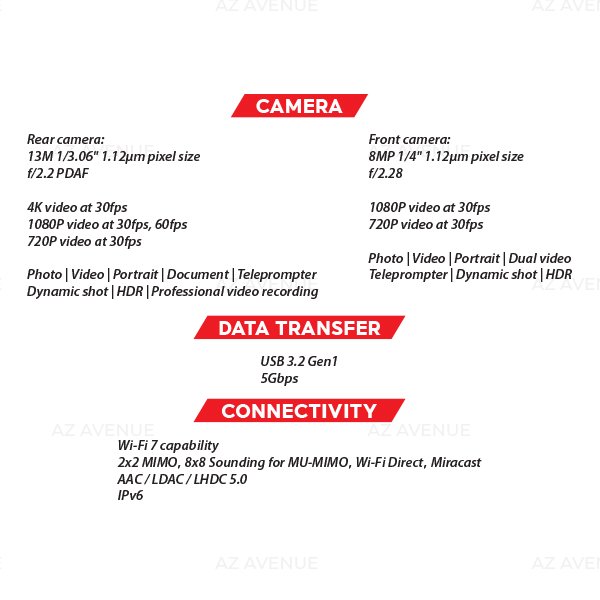 CAMERA

Rear camera:
13M 1/3.06" 1.12μm pixel size
f/2.2 PDAF

4K video at 30fps
1080P video at 30fps, 60fps
720P video at 30fps

Photo | Video | Portrait | Document | Teleprompter
Dynamic shot | HDR | Professional video recording

Front camera:
8MP 1/4" 1.12μm pixel size
f/2.28

1080P video at 30fps
720P video at 30fps

Photo | Video | Portrait | Dual video
Teleprompter | Dynamic shot | HDR

DATA TRANSFER

USB 3.2 Gen1
5Gbps

CONNECTIVITY

Wi-Fi 7 capability
2x2 MIMO, 8x8 Sounding for MU-MIMO, Wi-Fi Direct, Miracast
AAC / LDAC / LHDC 5.0
IPv6

AZ AVENUE